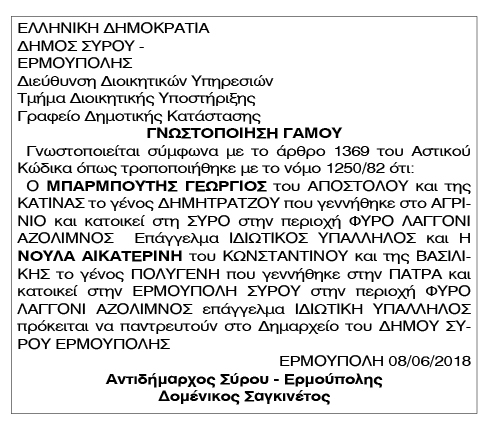 ΕΛΛΗΝΙΚΗ ΔΗΜΟΚΡΑΤΙΑ
ΔΗΜΟΣ ΣΥΡΟΥ - ΕΡΜΟΥΠΟΛΗΣ
Διεύθυνση Διοικητικών Υπηρεσιών
Τμήμα Διοικητικής Υποστήριξης
Γραφείο Δημοτικής Κατάστασης

ΓΝΩΣΤΟΠΟΙΗΣΗ ΓΑΜΟΥ

Γνωστοποιείται σύμφωνα με το άρθρο 1369 του Αστικού Κώδικα όπως τροποποιήθηκε με το νόμο 1250/82 ότι:

Ο ΜΠΑΡΜΠΟΥΤΗΣ ΓΕΩΡΓΙΟΣ του ΑΠΟΣΤΟΛΟΥ και της ΚΑΤΙΝΑΣ το γένος ΔΗΜΗΤΡΑΤΖΟΥ που γεννήθηκε στο ΑΓΡΙΝΙΟ και κατοικεί στη ΣΥΡΟ στην περιοχή ΦΥΡΟ ΛΑΓΓΟΝΙ ΑΖΟΛΙΜΝΟΣ Επάγγελμα ΙΔΙΩΤΙΚΟΣ ΥΠΑΛΛΗΛΟΣ και Η ΝΟΥΛΑ ΑΙΚΑΤΕΡΙΝΗ του ΚΩΝΣΤΑΝΤΙΝΟΥ και της ΒΑΣΙΛΙΚΗΣ το γένος ΠΟΛΥΓΕΝΗ που γεννήθηκε στην ΠΑΤΡΑ και κατοικεί στην ΕΡΜΟΥΠΟΛΗ ΣΥΡΟΥ στην περιοχή ΦΥΡΟ ΛΑΓΓΟΝΙ ΑΖΟΛΙΜΝΟΣ επάγγελμα ΙΔΙΩΤΙΚΗ ΥΠΑΛΛΗΛΟΣ πρόκειται να παντρευτούν στο Δημαρχείο του ΔΗΜΟΥ ΣΥΡΟΥ ΕΡΜΟΥΠΟΛΗΣ

ΕΡΜΟΥΠΟΛΗ 08/06/2018
Αντιδήμαρχος Σύρου - Ερμούπολης
Δομένικος Σαγκινέτος